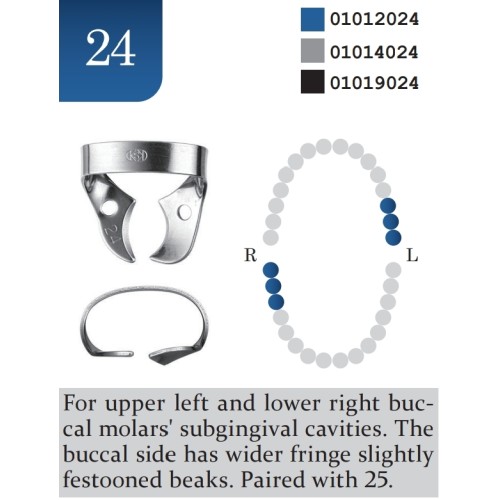 24

01012024
01014024
01019024

24

R

L

For upper left and lower right buccal molars' subgingival cavities. The buccal side has wider fringe slightly festooned beaks. Paired with 25.